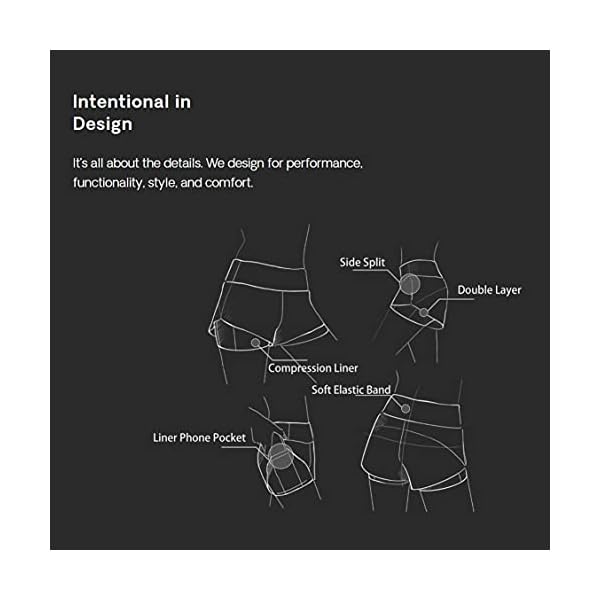 Intentional in Design

It's all about the details. We design for performance, functionality, style, and comfort.

Side Split

Double Layer

Compression Liner

Soft Elastic Band

Liner Phone Pocket